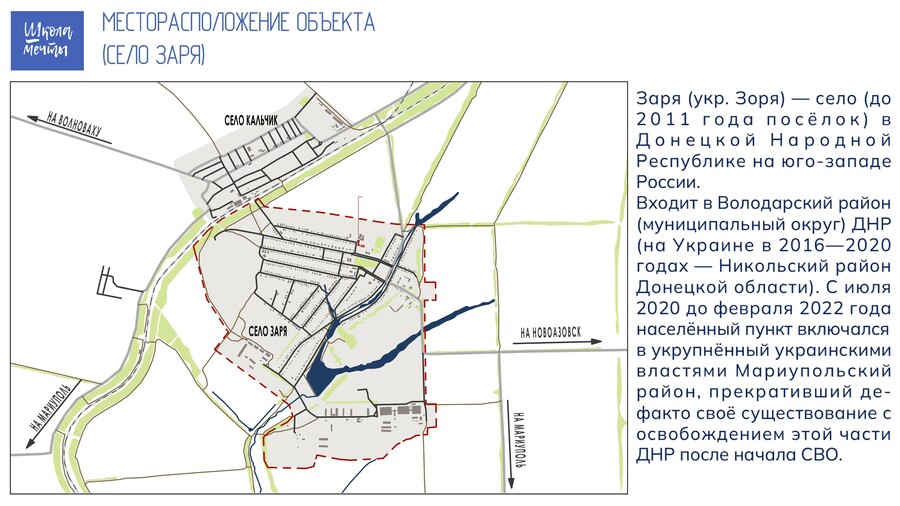 Школа мечты

МЕСТОРАСПОЛОЖЕНИЕ ОБЪЕКТА
(СЕЛО ЗАРЯ)

НА ВОЛНОВАХУ

СЕЛО КАЛЬЧИК

СЕЛО ЗАРЯ

НА НОВОАЗОВСК

НА МАРИУПОЛЬ

НА МАРИУПОЛЬ

Заря (укр. Зоря) — село (до 2011 года посёлок) в Донецкой Народной Республике на юго-западе России.
Входит в Володарский район (муниципальный округ) ДНР (на Украине в 2016—2020 годах — Никольский район Донецкой области). С июля 2020 до февраля 2022 года населённый пункт включался в укрупнённый украинскими властями Мариупольский район, прекративший де-факто своё существование с освобождением этой части ДНР после начала СВО.